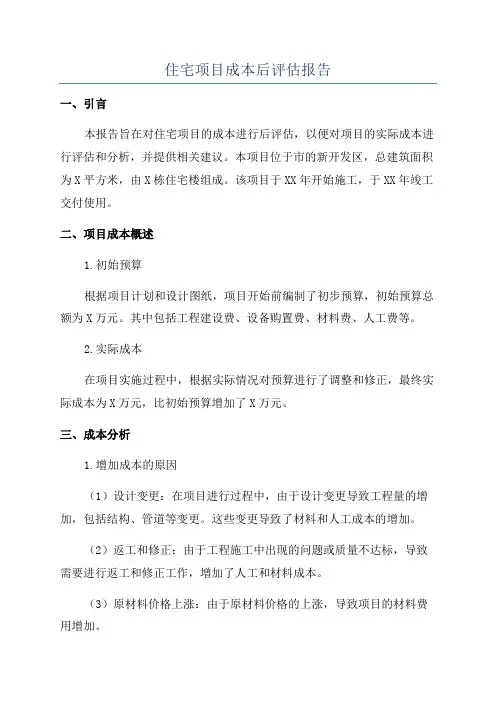 住宅项目成本后评估报告

一、引言

本报告旨在对住宅项目的成本进行后评估，以便对项目的实际成本进行评估和分析，并提供相关建议。本项目位于市的新开发区，总建筑面积为X平方米，由X栋住宅楼组成。该项目于XX年开始施工，于XX年竣工交付使用。

二、项目成本概述

1.初始预算

根据项目计划和设计图纸，项目开始前编制了初步预算，初始预算总额为X万元。其中包括工程建设费、设备购置费、材料费、人工费等。

2.实际成本

在项目实施过程中，根据实际情况对预算进行了调整和修正，最终实际成本为X万元，比初始预算增加了X万元。

三、成本分析

1.增加成本的原因

（1）设计变更：在项目进行过程中，由于设计变更导致工程量的增加，包括结构、管道等变更。这些变更导致了材料和人工成本的增加。

（2）返工和修正：由于工程施工中出现的问题或质量不达标，导致需要进行返工和修正工作，增加了人工和材料成本。

（3）原材料价格上涨：由于原材料价格的上涨，导致项目的材料费用增加。